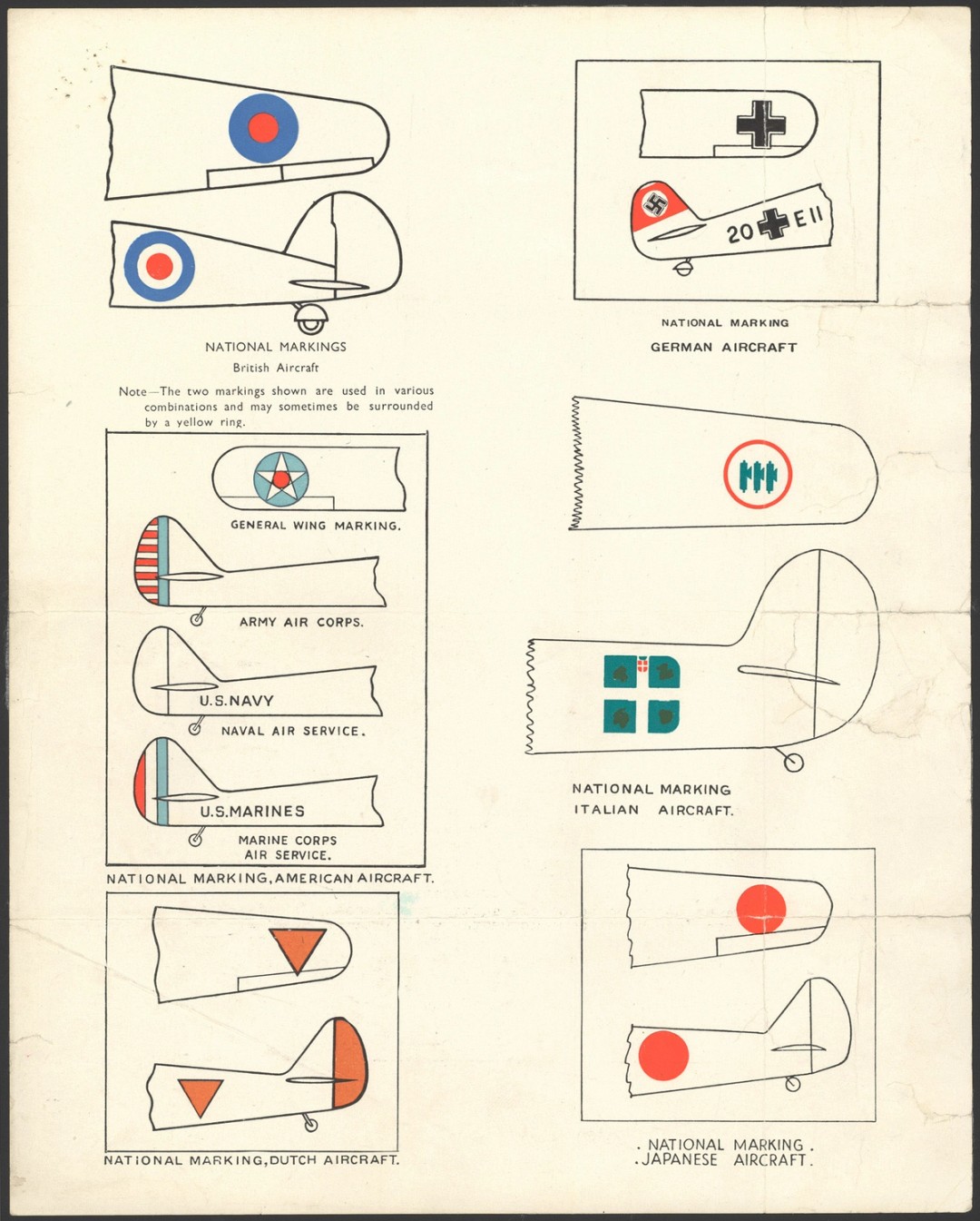 NATIONAL MARKINGS
British Aircraft

Note—The two markings shown are used in various combinations and may sometimes be surrounded by a yellow ring.

GENERAL WING MARKING.

ARMY AIR CORPS.

U.S.NAVY

NAVAL AIR SERVICE.

U.S.MARINES

MARINE CORPS AIR SERVICE.

NATIONAL MARKING, AMERICAN AIRCRAFT.

NATIONAL MARKING, DUTCH AIRCRAFT.

20 E II

NATIONAL MARKING
GERMAN AIRCRAFT

NATIONAL MARKING
ITALIAN AIRCRAFT.

. NATIONAL MARKING .
. JAPANESE AIRCRAFT .